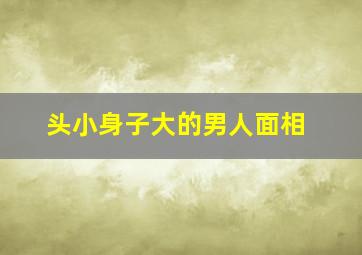 头小身子大的男人面相